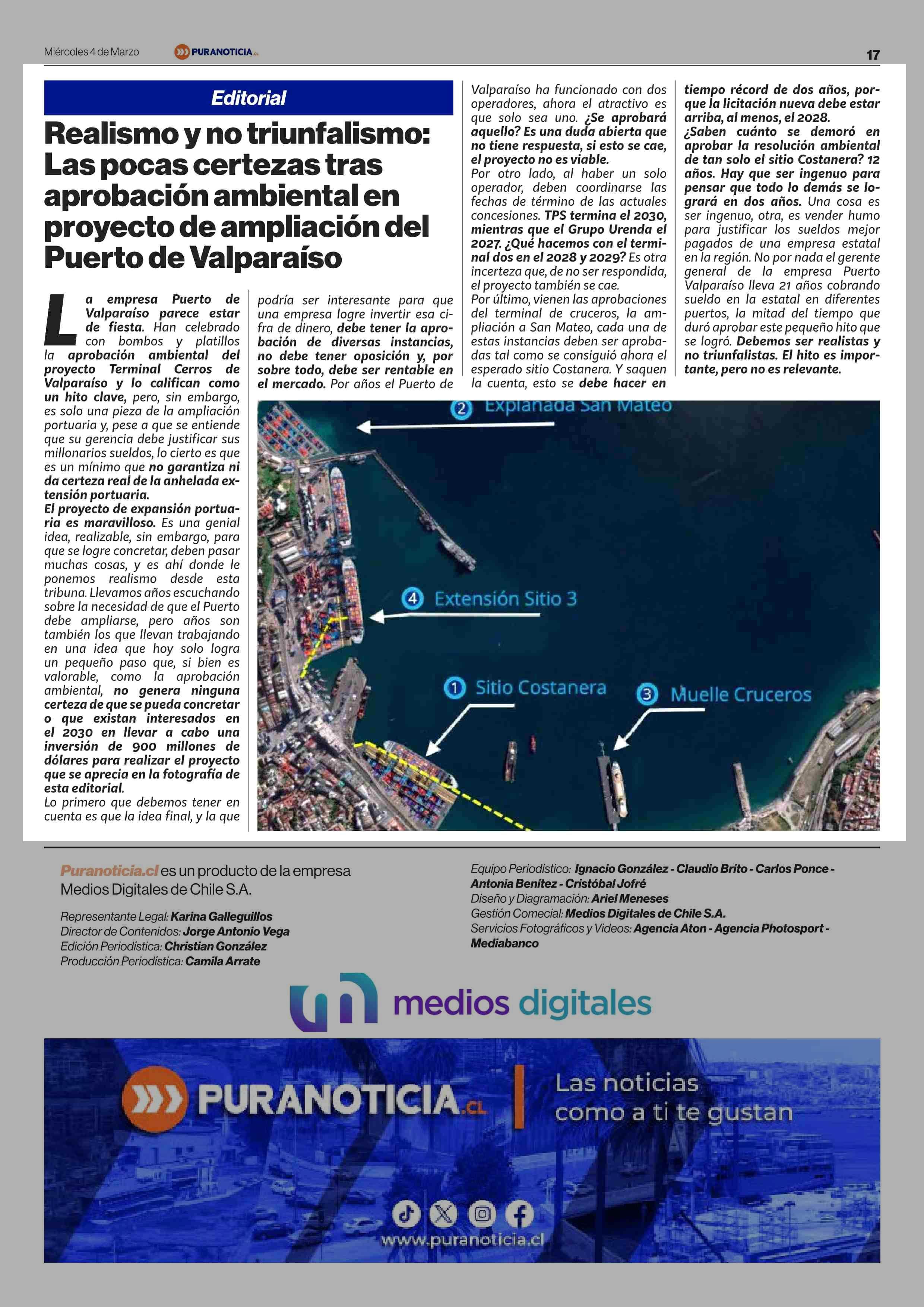 Miércoles 4 de Marzo PURANOTICIA.CL 17

Editorial

Realismo y no triunfalismo: Las pocas certezas tras aprobación ambiental en proyecto de ampliación del Puerto de Valparaíso

La empresa Puerto de Valparaíso parece estar de fiesta. Han celebrado con bombos y platillos la aprobación ambiental del proyecto Terminal Cerros de Valparaíso y lo califican como un hito clave, pero, sin embargo, es solo una pieza de la ampliación portuaria y, pese a que se entiende que su gerencia debe justificar sus millonarios sueldos, lo cierto es que es un mínimo que no garantiza ni da certeza real de la anhelada extensión portuaria.
El proyecto de expansión portuaria es maravilloso. Es una genial idea, realizable, sin embargo, para que se logre concretar, deben pasar muchas cosas, y es ahí donde le ponemos realismo desde esta tribuna. Llevamos años escuchando sobre la necesidad de que el Puerto debe ampliarse, pero años son también los que llevan trabajando en una idea que hoy solo logra un pequeño paso que, si bien es valorable, como la aprobación ambiental, no genera ninguna certeza de que se pueda concretar o que existan interesados en el 2030 en llevar a cabo una inversión de 900 millones de dólares para realizar el proyecto que se aprecia en la fotografía de esta editorial.
Lo primero que debemos tener en cuenta es que la idea final, y la que podría ser interesante para que una empresa logre invertir esa cifra de dinero, debe tener la aprobación de diversas instancias, no debe tener oposición y, por sobre todo, debe ser rentable en el mercado. Por años el Puerto de Valparaíso ha funcionado con dos operadores, ahora el atractivo es que solo sea uno. ¿Se aprobará aquello? Es una duda abierta que no tiene respuesta, si esto se cae, el proyecto no es viable.
Por otro lado, al haber un solo operador, deben coordinarse las fechas de término de las actuales concesiones. TPS termina el 2030, mientras que el Grupo Urenda el 2027. ¿Qué hacemos con el terminal dos en el 2028 y 2029? Es otra incerteza que, de no ser respondida, el proyecto también se cae.
Por último, vienen las aprobaciones del terminal de cruceros, la ampliación a San Mateo, cada una de estas instancias deben ser aprobadas tal como se consiguió ahora el esperado sitio Costanera. Y saquen la cuenta, esto se debe hacer en tiempo récord de dos años, porque la licitación nueva debe estar arriba, al menos, el 2028.
¿Saben cuánto se demoró en aprobar la resolución ambiental de tan solo el sitio Costanera? 12 años. Hay que ser ingenuo para pensar que todo lo demás se logrará en dos años. Una cosa es ser ingenuo, otra, es vender humo para justificar los sueldos mejor pagados de una empresa estatal en la región. No por nada el gerente general de la empresa Puerto Valparaíso lleva 21 años cobrando sueldo en la estatal en diferentes puertos, la mitad del tiempo que duró aprobar este pequeño hito que se logró. Debemos ser realistas y no triunfalistas. El hito es importante, pero no es relevante.

2 Explanada San Mateo
4 Extensión Sitio 3
1 Sitio Costanera
3 Muelle Cruceros

Puranoticia.cl es un producto de la empresa Medios Digitales de Chile S.A.

Representante Legal: Karina Galleguillos
Director de Contenidos: Jorge Antonio Vega
Edición Periodística: Christian González
Producción Periodística: Camila Arrate

Equipo Periodístico: Ignacio González - Claudio Brito - Carlos Ponce - Antonia Benítez - Cristóbal Jofré
Diseño y Diagramación: Ariel Meneses
Gestión Comecial: Medios Digitales de Chile S.A.
Servicios Fotográficos y Videos: Agencia Aton - Agencia Photosport - Mediabanco

medios digitales

PURANOTICIA.CL
Las noticias como a ti te gustan
www.puranoticia.cl